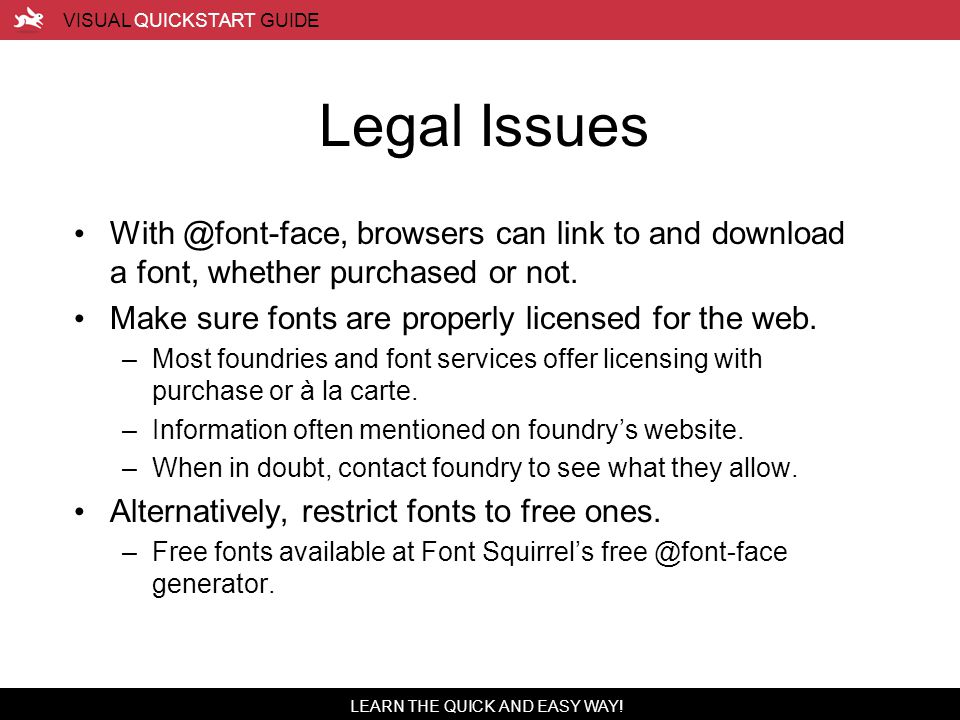 VISUAL QUICKSTART GUIDE

Legal Issues

• With @font-face, browsers can link to and download a font, whether purchased or not.
• Make sure fonts are properly licensed for the web.
– Most foundries and font services offer licensing with purchase or à la carte.
– Information often mentioned on foundry’s website.
– When in doubt, contact foundry to see what they allow.
• Alternatively, restrict fonts to free ones.
– Free fonts available at Font Squirrel’s free @font-face generator.

LEARN THE QUICK AND EASY WAY!